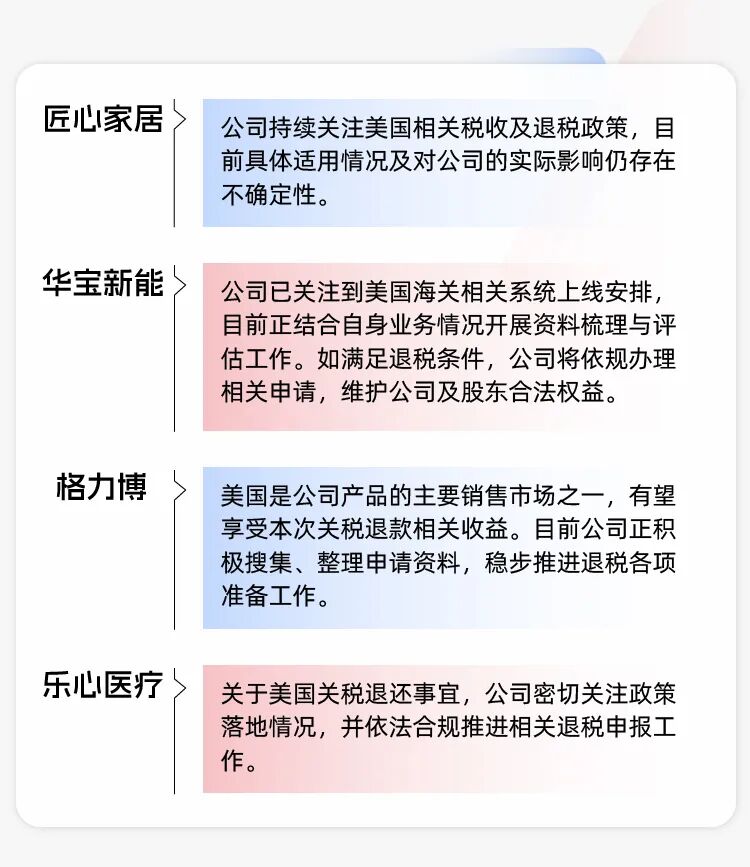 匠心家居

公司持续关注美国相关税收及退税政策，目前具体适用情况及对公司的实际影响仍存在不确定性。

华宝新能

公司已关注到美国海关相关系统上线安排，目前正结合自身业务情况开展资料梳理与评估工作。如满足退税条件，公司将依规办理相关申请，维护公司及股东合法权益。

格力博

美国是公司产品的主要销售市场之一，有望享受本次关税退款相关收益。目前公司正积极搜集、整理申请资料，稳步推进退税各项准备工作。

乐心医疗

关于美国关税退还事宜，公司密切关注政策落地情况，并依法合规推进相关退税申报工作。